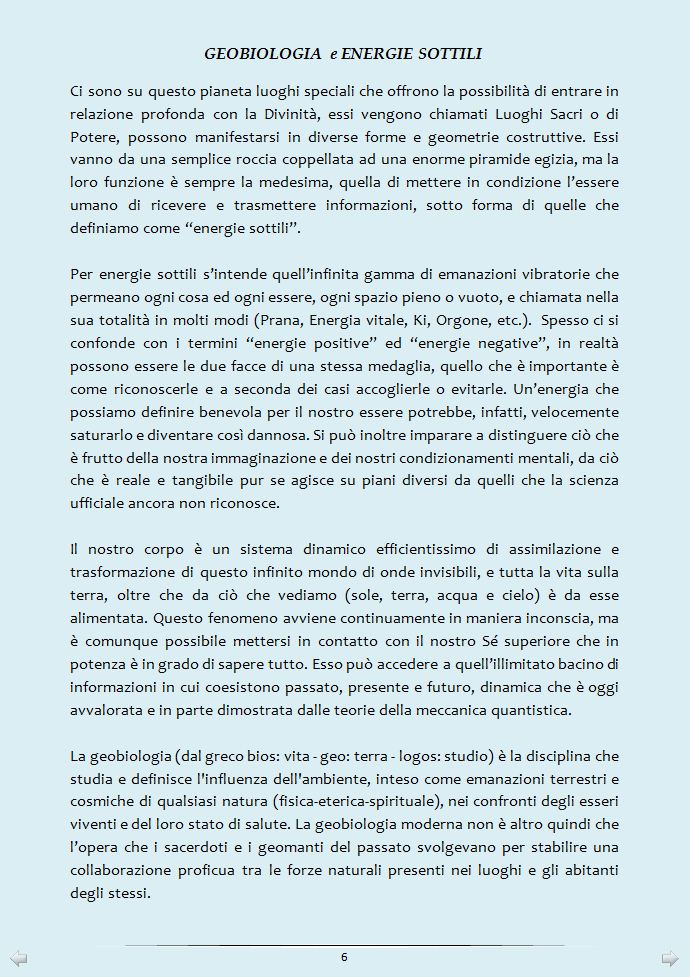 GEOBIOLOGIA e ENERGIE SOTTILI

Ci sono su questo pianeta luoghi speciali che offrono la possibilità di entrare in relazione profonda con la Divinità, essi vengono chiamati Luoghi Sacri o di Potere, possono manifestarsi in diverse forme e geometrie costruttive. Essi vanno da una semplice roccia coppellata ad una enorme piramide egizia, ma la loro funzione è sempre la medesima, quella di mettere in condizione l'essere umano di ricevere e trasmettere informazioni, sotto forma di quelle che definiamo come "energie sottili".

Per energie sottili s'intende quell'infinita gamma di emanazioni vibratorie che permeano ogni cosa ed ogni essere, ogni spazio pieno o vuoto, e chiamata nella sua totalità in molti modi (Prana, Energia vitale, Ki, Orgone, etc.). Spesso ci si confonde con i termini "energie positive" ed "energie negative", in realtà possono essere le due facce di una stessa medaglia, quello che è importante è come riconoscerle e a seconda dei casi accoglierle o evitarle. Un'energia che possiamo definire benevola per il nostro essere potrebbe, infatti, velocemente saturarlo e diventare così dannosa. Si può inoltre imparare a distinguere ciò che è frutto della nostra immaginazione e dei nostri condizionamenti mentali, da ciò che è reale e tangibile pur se agisce su piani diversi da quelli che la scienza ufficiale ancora non riconosce.

Il nostro corpo è un sistema dinamico efficientissimo di assimilazione e trasformazione di questo infinito mondo di onde invisibili, e tutta la vita sulla terra, oltre che da ciò che vediamo (sole, terra, acqua e cielo) è da esse alimentata. Questo fenomeno avviene continuamente in maniera inconscia, ma è comunque possibile mettersi in contatto con il nostro Sé superiore che in potenza è in grado di sapere tutto. Esso può accedere a quell'illimitato bacino di informazioni in cui coesistono passato, presente e futuro, dinamica che è oggi avvalorata e in parte dimostrata dalle teorie della meccanica quantistica.

La geobiologia (dal greco bios: vita - geo: terra - logos: studio) è la disciplina che studia e definisce l'influenza dell'ambiente, inteso come emanazioni terrestri e cosmiche di qualsiasi natura (fisica-eterica-spirituale), nei confronti degli esseri viventi e del loro stato di salute. La geobiologia moderna non è altro quindi che l'opera che i sacerdoti e i geomanti del passato svolgevano per stabilire una collaborazione proficua tra le forze naturali presenti nei luoghi e gli abitanti degli stessi.

6